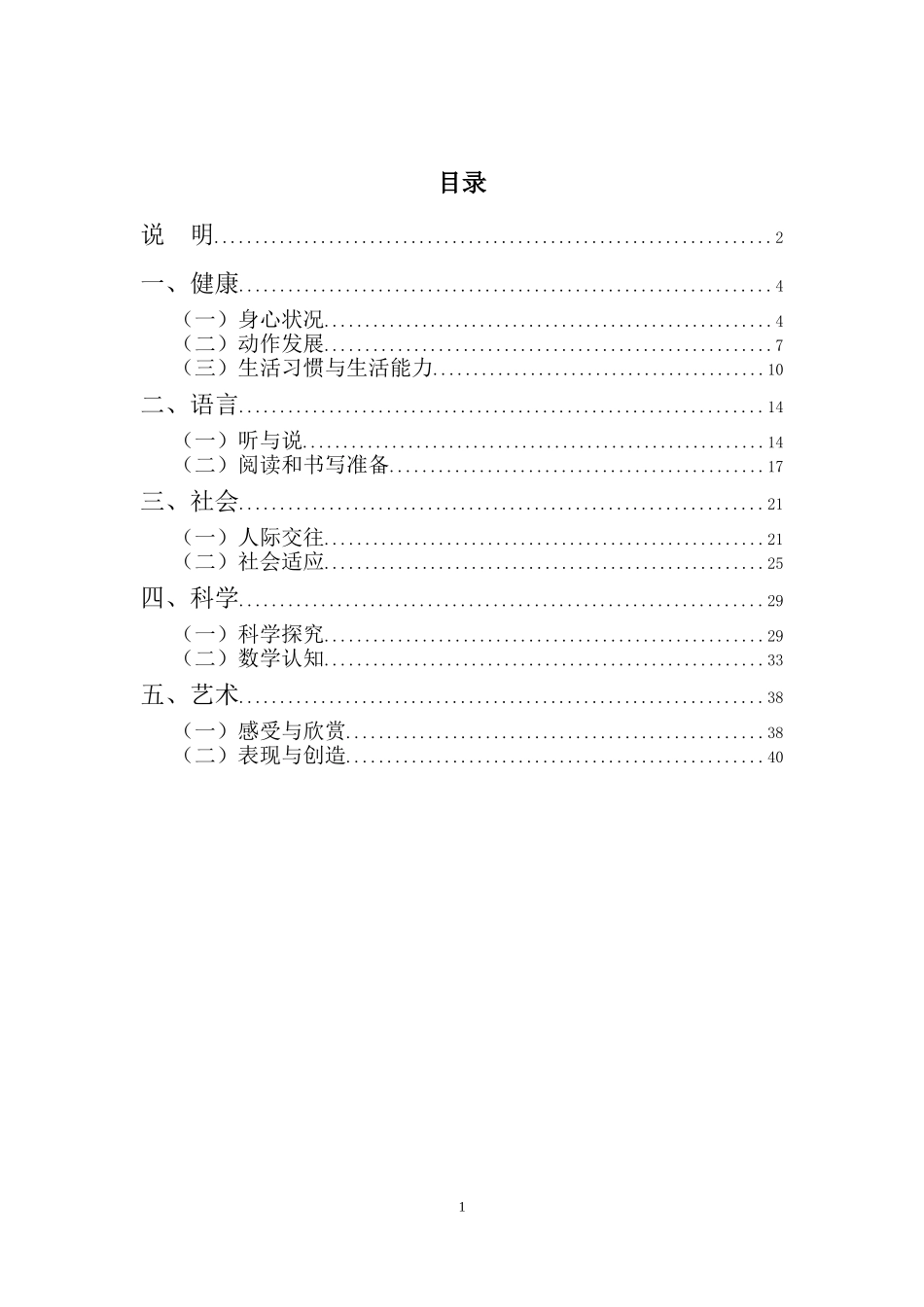 目录

说 明 ........ 2

一、健康 ........ 4

（一）身心状况 ........ 4
（二）动作发展 ........ 7
（三）生活习惯与生活能力 ........ 10

二、语言 ........ 14

（一）听与说 ........ 14
（二）阅读和书写准备 ........ 17

三、社会 ........ 21

（一）人际交往 ........ 21
（二）社会适应 ........ 25

四、科学 ........ 29

（一）科学探究 ........ 29
（二）数学认知 ........ 33

五、艺术 ........ 38

（一）感受与欣赏 ........ 38
（二）表现与创造 ........ 40

1